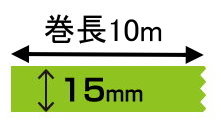 巻長10m

15mm